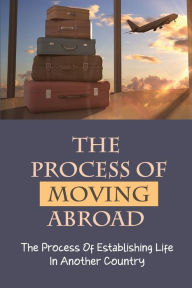 THE PROCESS OF MOVING ABROAD

The Process Of Establishing Life In Another Country